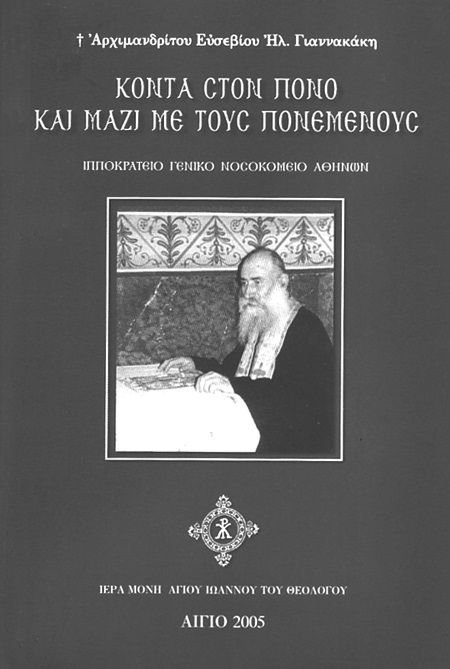 † Ἀρχιμανδρίτου Εὐσεβίου Ἠλ. Γιαννακάκη

ΚΟΝΤΑ ΣΤΟΝ ΠΟΝΟ
ΚΑΙ ΜΑΖΙ ΜΕ ΤΟΥΣ ΠΟΝΕΜΕΝΟΥΣ

ΙΠΠΟΚΡΑΤΕΙΟ ΓΕΝΙΚΟ ΝΟΣΟΚΟΜΕΙΟ ΑΘΗΝΩΝ

ΙΕΡΑ ΜΟΝΗ ΑΓΙΟΥ ΙΩΑΝΝΟΥ ΤΟΥ ΘΕΟΛΟΓΟΥ

ΑΙΓΙΟ 2005